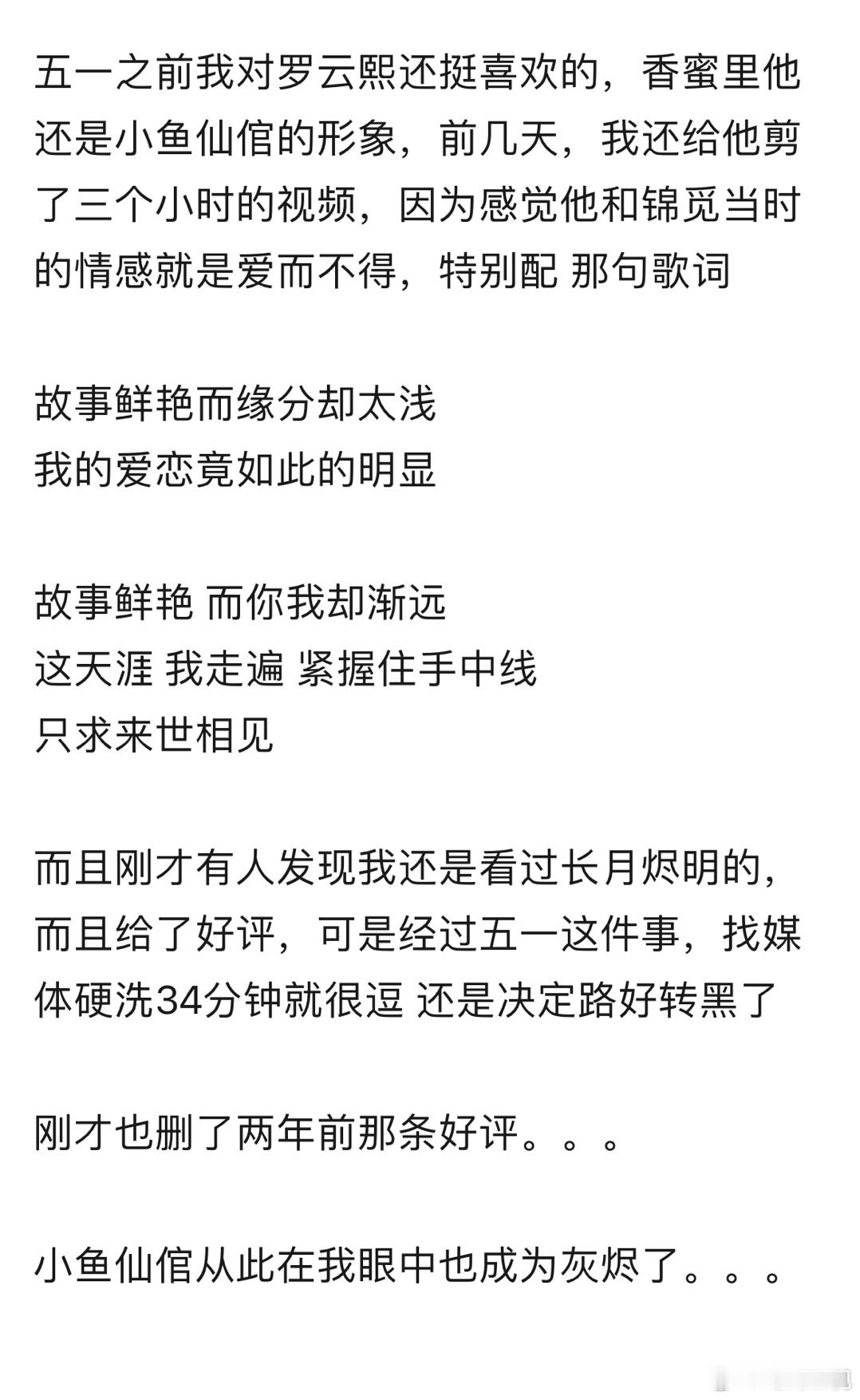 五一之前我对罗云熙还挺喜欢的，香蜜里他还是小鱼仙倌的形象，前几天，我还给他剪了三个小时的视频，因为感觉他和锦觅当时的情感就是爱而不得，特别配 那句歌词

故事鲜艳而缘分却太浅
我的爱恋竟如此的明显

故事鲜艳 而你我却渐远
这天涯 我走遍 紧握住手中线
只求来世相见

而且刚才有人发现我还是看过长月烬明的，而且给了好评，可是经过五一这件事，找媒体硬洗34分钟就很逗 还是决定路好转黑了

刚才也删了两年前那条好评。。。

小鱼仙倌从此在我眼中也成为灰烬了。。。